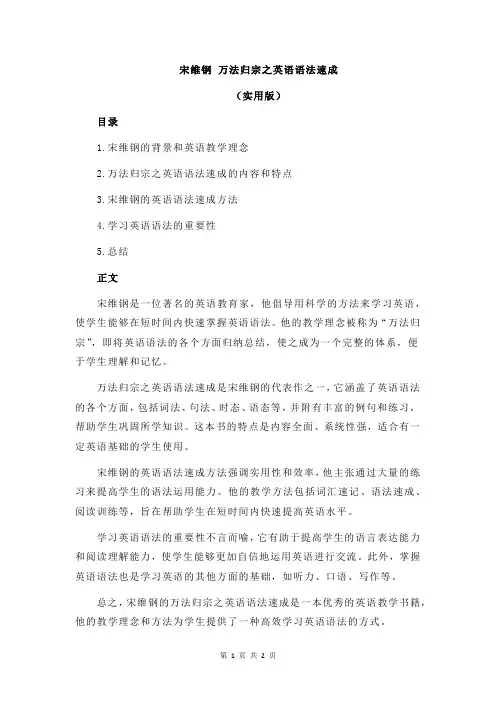 宋维钢 万法归宗之英语语法速成

（实用版）

目录

1.宋维钢的背景和英语教学理念

2.万法归宗之英语语法速成的内容和特点

3.宋维钢的英语语法速成方法

4.学习英语语法的重要性

5.总结

正文

宋维钢是一位著名的英语教育家，他倡导用科学的方法来学习英语，使学生能够在短时间内快速掌握英语语法。他的教学理念被称为“万法归宗”，即将英语语法的各个方面归纳总结，使之成为一个完整的体系，便于学生理解和记忆。

万法归宗之英语语法速成是宋维钢的代表作之一，它涵盖了英语语法的各个方面，包括词法、句法、时态、语态等，并附有丰富的例句和练习，帮助学生巩固所学知识。这本书的特点是内容全面、系统性强，适合有一定英语基础的学生使用。

宋维钢的英语语法速成方法强调实用性和效率，他主张通过大量的练习来提高学生的语法运用能力。他的教学方法包括词汇速记、语法速成、阅读训练等，旨在帮助学生在短时间内快速提高英语水平。

学习英语语法的重要性不言而喻，它有助于提高学生的语言表达能力和阅读理解能力，使学生能够更加自信地运用英语进行交流。此外，掌握英语语法也是学习英语的其他方面的基础，如听力、口语、写作等。

总之，宋维钢的万法归宗之英语语法速成是一本优秀的英语教学书籍，他的教学理念和方法为学生提供了一种高效学习英语语法的方式。

第 1 页 共 2 页